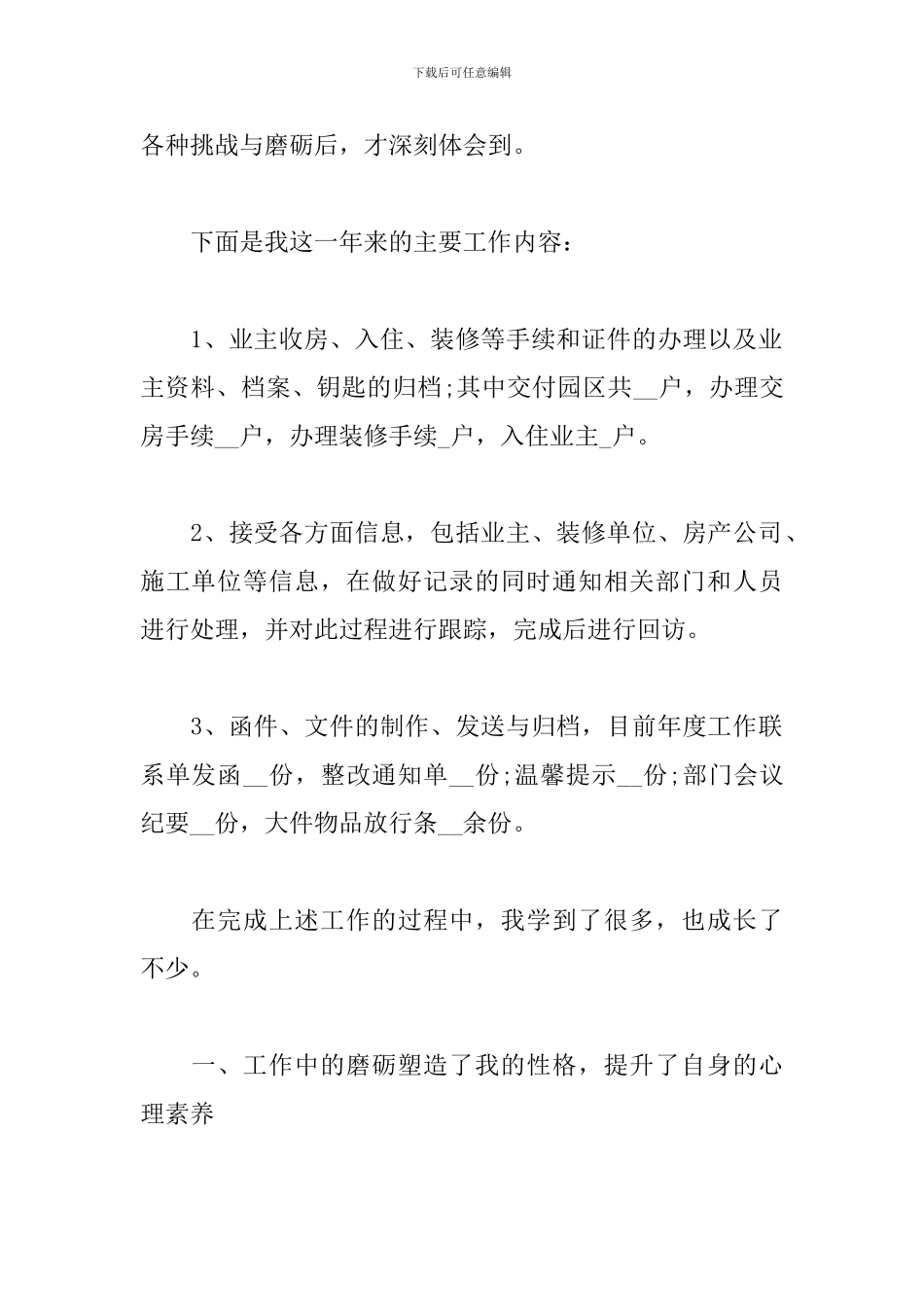 下载后可任意编辑

各种挑战与磨砺后，才深刻体会到。

下面是我这一年来的主要工作内容：

1、业主收房、入住、装修等手续和证件的办理以及业主资料、档案、钥匙的归档;其中交付园区共__户，办理交房手续__户，办理装修手续_户，入住业主_户。

2、接受各方面信息，包括业主、装修单位、房产公司、施工单位等信息，在做好记录的同时通知相关部门和人员进行处理，并对此过程进行跟踪，完成后进行回访。

3、函件、文件的制作、发送与归档，目前年度工作联系单发函__份，整改通知单__份;温馨提示__份;部门会议纪要__份，大件物品放行条__余份。

在完成上述工作的过程中，我学到了很多，也成长了不少。

一、工作中的磨砺塑造了我的性格，提升了自身的心理素养